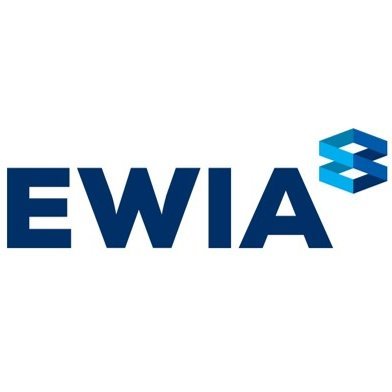 EWIA